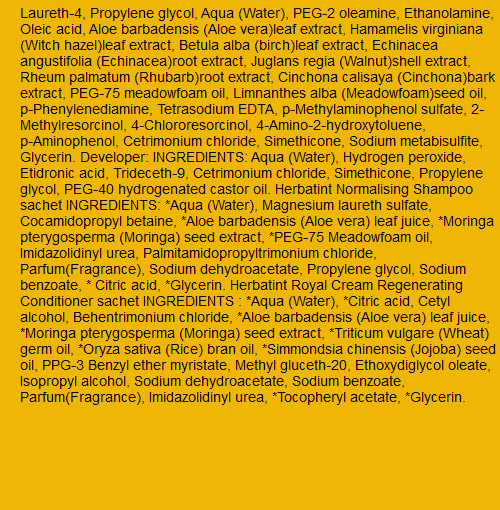 Laureth-4, Propylene glycol, Aqua (Water), PEG-2 oleamine, Ethanolamine, Oleic acid, Aloe barbadensis (Aloe vera)leaf extract, Hamamelis virginiana (Witch hazel)leaf extract, Betula alba (birch)leaf extract, Echinacea angustifolia (Echinacea)root extract, Juglans regia (Walnut)shell extract, Rheum palmatum (Rhubarb)root extract, Cinchona calisaya (Cinchona)bark extract, PEG-75 meadowfoam oil, Limnanthes alba (Meadowfoam)seed oil, p-Phenylenediamine, Tetrasodium EDTA, p-Methylaminophenol sulfate, 2-Methylresorcinol, 4-Chlororesorcinol, 4-Amino-2-hydroxytoluene, p-Aminophenol, Cetrimonium chloride, Simethicone, Sodium metabisulfite, Glycerin. Developer: INGREDIENTS: Aqua (Water), Hydrogen peroxide, Etidronic acid, Trideceth-9, Cetrimonium chloride, Simethicone, Propylene glycol, PEG-40 hydrogenated castor oil. Herbatint Normalising Shampoo sachet INGREDIENTS: *Aqua (Water), Magnesium laureth sulfate, Cocamidopropyl betaine, *Aloe barbadensis (Aloe vera) leaf juice, *Moringa pterygosperma (Moringa) seed extract, *PEG-75 Meadowfoam oil, Imidazolidinyl urea, Palmitamidopropyltrimonium chloride, Parfum(Fragrance), Sodium dehydroacetate, Propylene glycol, Sodium benzoate, * Citric acid, *Glycerin. Herbatint Royal Cream Regenerating Conditioner sachet INGREDIENTS : *Aqua (Water), *Citric acid, Cetyl alcohol, Behentrimonium chloride, *Aloe barbadensis (Aloe vera) leaf juice, *Moringa pterygosperma (Moringa) seed extract, *Triticum vulgare (Wheat) germ oil, *Oryza sativa (Rice) bran oil, *Simmondsia chinensis (Jojoba) seed oil, PPG-3 Benzyl ether myristate, Methyl gluceth-20, Ethoxydiglycol oleate, Isopropyl alcohol, Sodium dehydroacetate, Sodium benzoate, Parfum(Fragrance), Imidazolidinyl urea, *Tocopheryl acetate, *Glycerin.